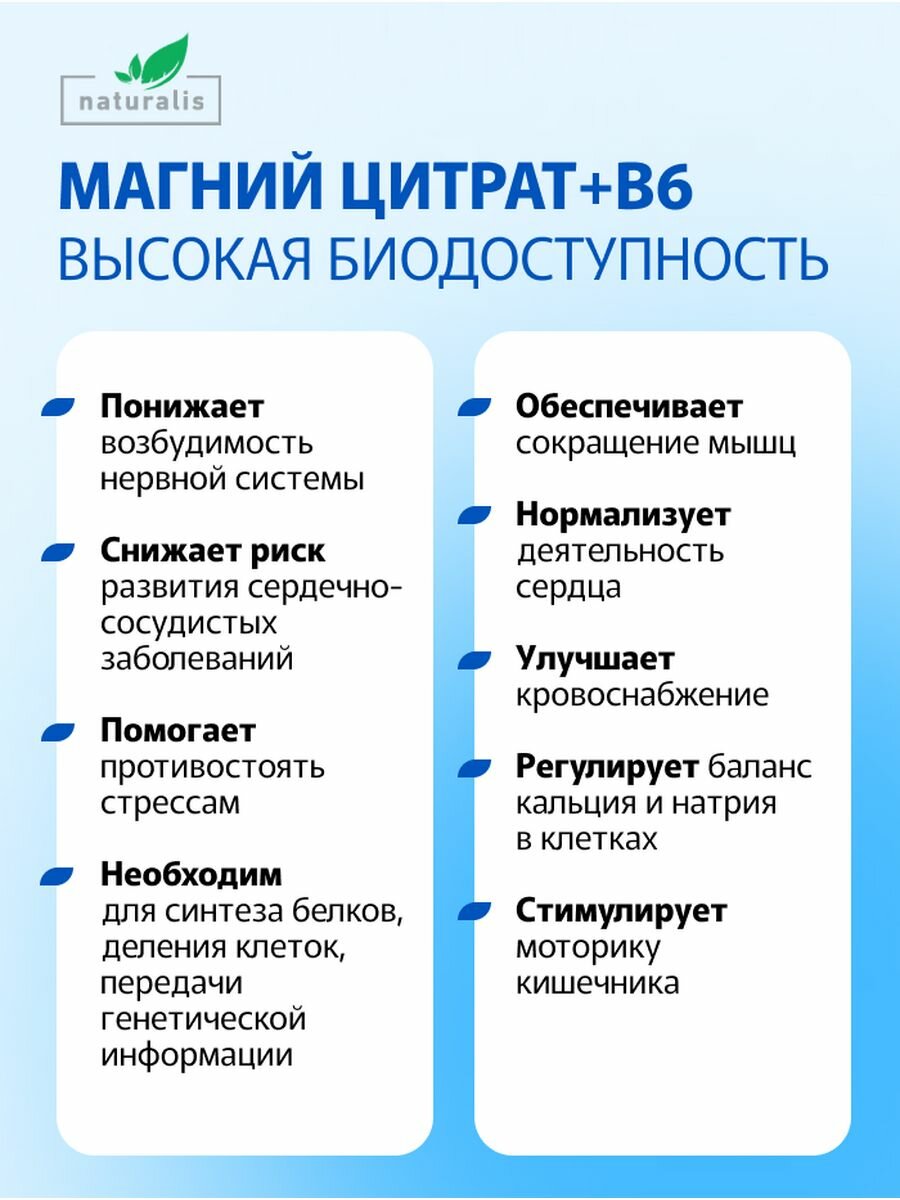 naturalis

МАГНИЙ ЦИТРАТ+В6
ВЫСОКАЯ БИОДОСТУПНОСТЬ

Понижает возбудимость нервной системы

Снижает риск развития сердечно-сосудистых заболеваний

Помогает противостоять стрессам

Необходим для синтеза белков, деления клеток, передачи генетической информации

Обеспечивает сокращение мышц

Нормализует деятельность сердца

Улучшает кровоснабжение

Регулирует баланс кальция и натрия в клетках

Стимулирует моторику кишечника